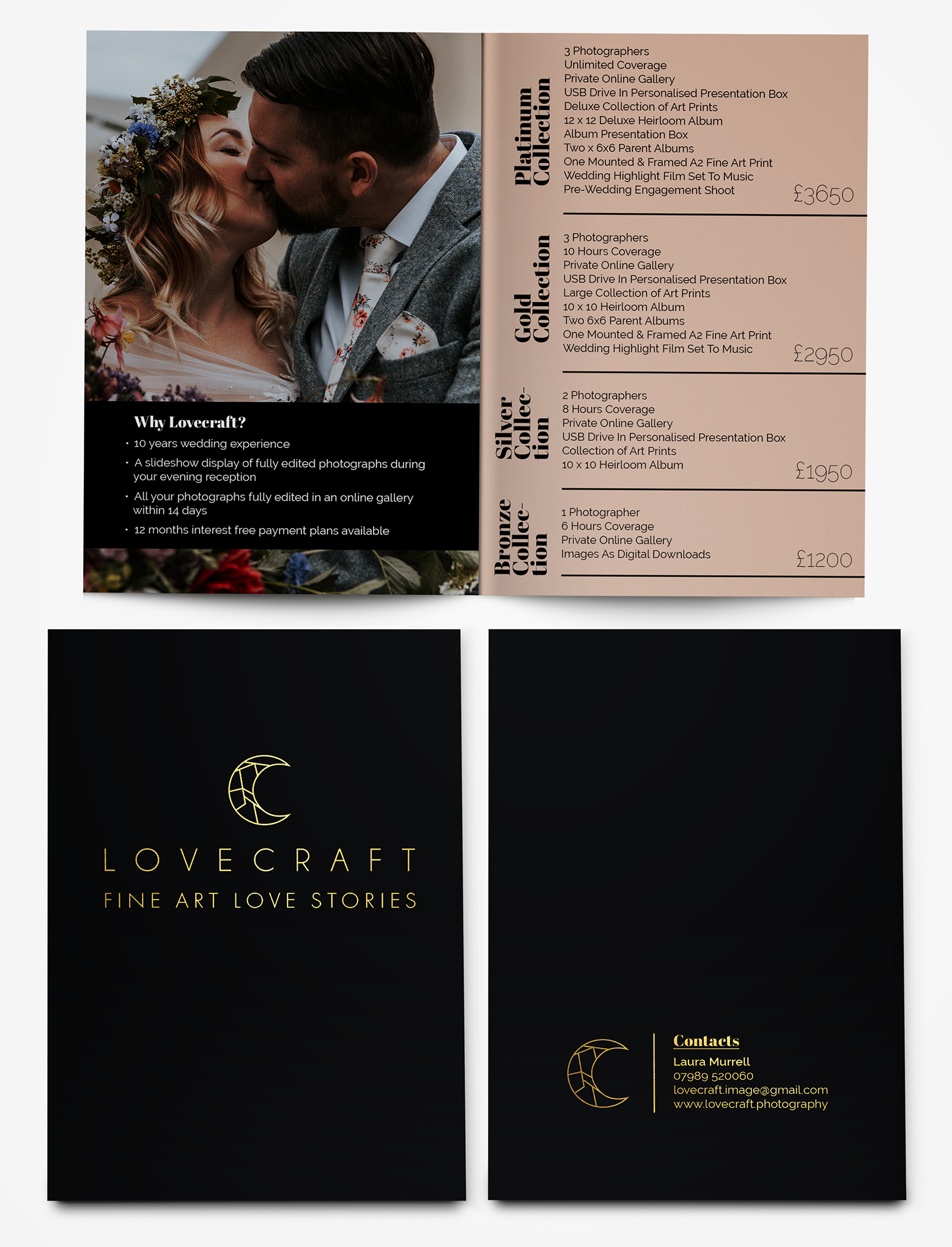 Why Lovecraft?

• 10 years wedding experience
• A slideshow display of fully edited photographs during your evening reception
• All your photographs fully edited in an online gallery within 14 days
• 12 months interest free payment plans available

Platinum Collection

3 Photographers
Unlimited Coverage
Private Online Gallery
USB Drive In Personalised Presentation Box
Deluxe Collection of Art Prints
12 x 12 Deluxe Heirloom Album
Album Presentation Box
Two x 6x6 Parent Albums
One Mounted & Framed A2 Fine Art Print
Wedding Highlight Film Set To Music
Pre-Wedding Engagement Shoot

£3650

Gold Collection

3 Photographers
10 Hours Coverage
Private Online Gallery
USB Drive In Personalised Presentation Box
Large Collection of Art Prints
10 x 10 Heirloom Album
Two 6x6 Parent Albums
One Mounted & Framed A2 Fine Art Print
Wedding Highlight Film Set To Music

£2950

Silver Collection

2 Photographers
8 Hours Coverage
Private Online Gallery
USB Drive In Personalised Presentation Box
Collection of Art Prints
10 x 10 Heirloom Album

£1950

Bronze Collection

1 Photographer
6 Hours Coverage
Private Online Gallery
Images As Digital Downloads

£1200

LOVECRAFT
FINE ART LOVE STORIES

Contacts
Laura Murrell
07989 520060
lovecraft.image@gmail.com
www.lovecraft.photography